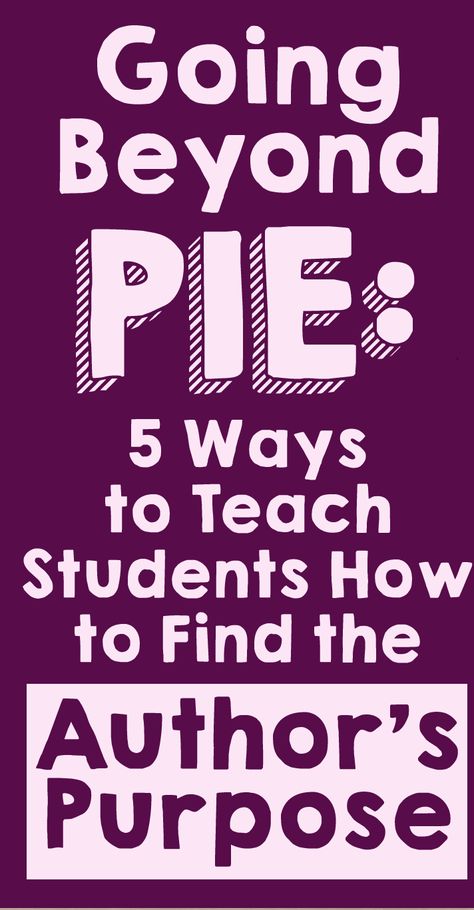 Going Beyond PIE:

5 Ways to Teach Students How to Find the

Author's Purpose